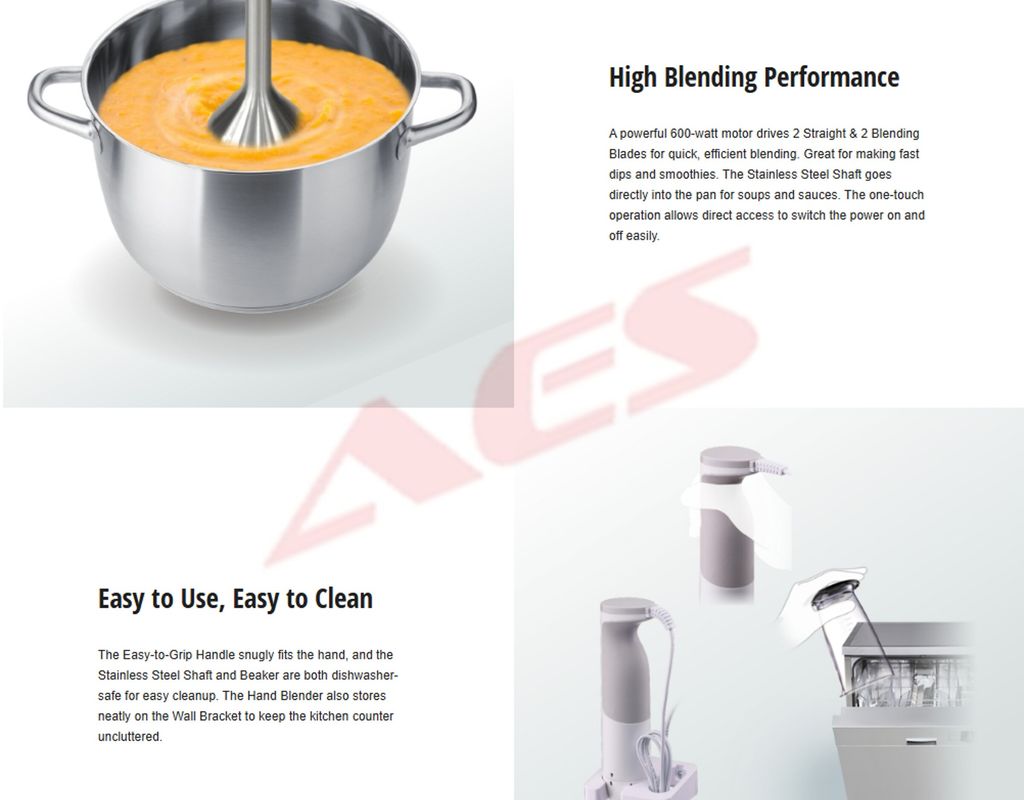 High Blending Performance

A powerful 600-watt motor drives 2 Straight & 2 Blending Blades for quick, efficient blending. Great for making fast dips and smoothies. The Stainless Steel Shaft goes directly into the pan for soups and sauces. The one-touch operation allows direct access to switch the power on and off easily.

Easy to Use, Easy to Clean

The Easy-to-Grip Handle snugly fits the hand, and the Stainless Steel Shaft and Beaker are both dishwasher-safe for easy cleanup. The Hand Blender also stores neatly on the Wall Bracket to keep the kitchen counter uncluttered.

AES